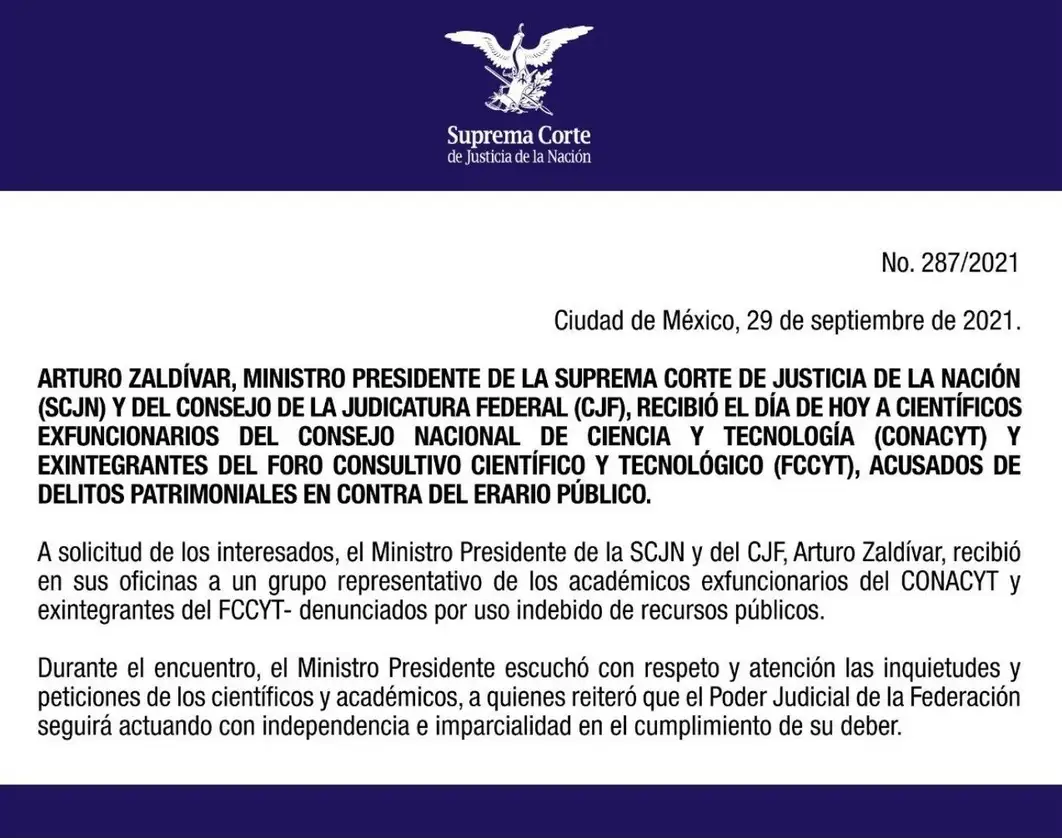 Suprema Corte
de Justicia de la Nación

No. 287/2021

Ciudad de México, 29 de septiembre de 2021.

ARTURO ZALDÍVAR, MINISTRO PRESIDENTE DE LA SUPREMA CORTE DE JUSTICIA DE LA NACIÓN (SCJN) Y DEL CONSEJO DE LA JUDICATURA FEDERAL (CJF), RECIBIÓ EL DÍA DE HOY A CIENTÍFICOS EXFUNCIONARIOS DEL CONSEJO NACIONAL DE CIENCIA Y TECNOLOGÍA (CONACYT) Y EXINTEGRANTES DEL FORO CONSULTIVO CIENTÍFICO Y TECNOLÓGICO (FCCYT), ACUSADOS DE DELITOS PATRIMONIALES EN CONTRA DEL ERARIO PÚBLICO.

A solicitud de los interesados, el Ministro Presidente de la SCJN y del CJF, Arturo Zaldívar, recibió en sus oficinas a un grupo representativo de los académicos exfuncionarios del CONACYT y exintegrantes del FCCYT- denunciados por uso indebido de recursos públicos.

Durante el encuentro, el Ministro Presidente escuchó con respeto y atención las inquietudes y peticiones de los científicos y académicos, a quienes reiteró que el Poder Judicial de la Federación seguirá actuando con independencia e imparcialidad en el cumplimiento de su deber.